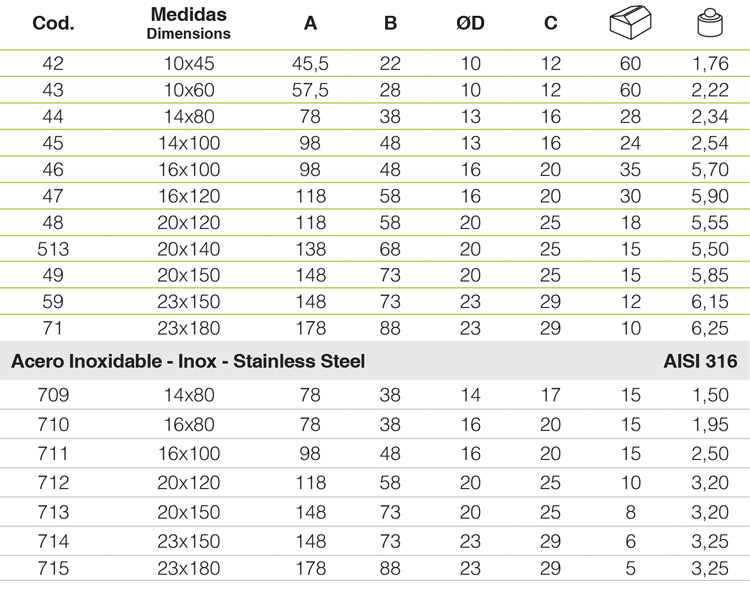 | Cod. | Medidas Dimensions | A | B | ØD | C | | |
|---|---|---|---|---|---|---|---|
| 42 | 10x45 | 45,5 | 22 | 10 | 12 | 60 | 1,76 |
| 43 | 10x60 | 57,5 | 28 | 10 | 12 | 60 | 2,22 |
| 44 | 14x80 | 78 | 38 | 13 | 16 | 28 | 2,34 |
| 45 | 14x100 | 98 | 48 | 13 | 16 | 24 | 2,54 |
| 46 | 16x100 | 98 | 48 | 16 | 20 | 35 | 5,70 |
| 47 | 16x120 | 118 | 58 | 16 | 20 | 30 | 5,90 |
| 48 | 20x120 | 118 | 58 | 20 | 25 | 18 | 5,55 |
| 513 | 20x140 | 138 | 68 | 20 | 25 | 15 | 5,50 |
| 49 | 20x150 | 148 | 73 | 20 | 25 | 15 | 5,85 |
| 59 | 23x150 | 148 | 73 | 23 | 29 | 12 | 6,15 |
| 71 | 23x180 | 178 | 88 | 23 | 29 | 10 | 6,25 |
| Acero Inoxidable - Inox - Stainless Steel | | | | | | | AISI 316 |
| 709 | 14x80 | 78 | 38 | 14 | 17 | 15 | 1,50 |
| 710 | 16x80 | 78 | 38 | 16 | 20 | 15 | 1,95 |
| 711 | 16x100 | 98 | 48 | 16 | 20 | 15 | 2,50 |
| 712 | 20x120 | 118 | 58 | 20 | 25 | 10 | 3,20 |
| 713 | 20x150 | 148 | 73 | 20 | 25 | 8 | 3,20 |
| 714 | 23x150 | 148 | 73 | 23 | 29 | 6 | 3,25 |
| 715 | 23x180 | 178 | 88 | 23 | 29 | 5 | 3,25 |